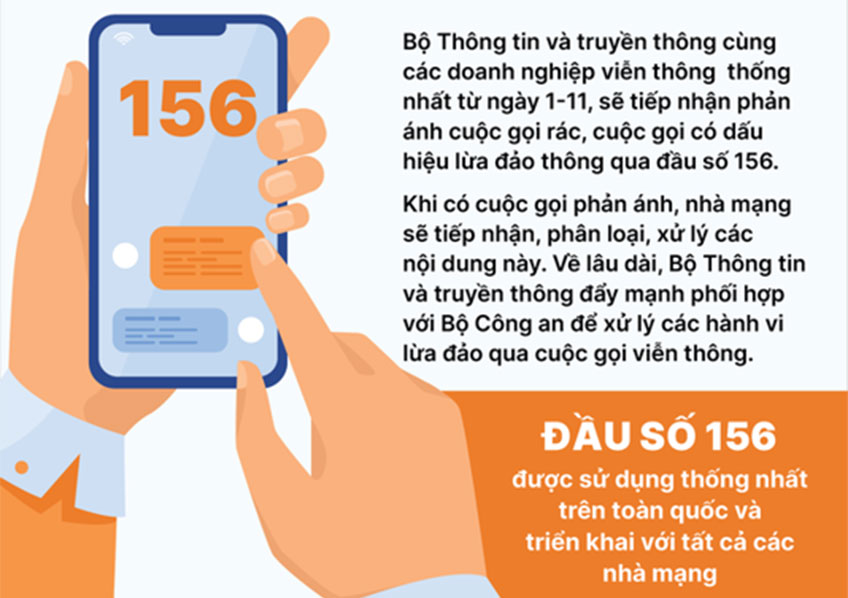 156

Bộ Thông tin và truyền thông cùng các doanh nghiệp viễn thông  thống nhất từ ngày 1-11, sẽ tiếp nhận phản ánh cuộc gọi rác, cuộc gọi có dấu hiệu lừa đảo thông qua đầu số 156.

Khi có cuộc gọi phản ánh, nhà mạng sẽ tiếp nhận, phân loại, xử lý các nội dung này. Về lâu dài, Bộ Thông tin và truyền thông đẩy mạnh phối hợp với Bộ Công an để xử lý các hành vi lừa đảo qua cuộc gọi viễn thông.

ĐẦU SỐ 156

được sử dụng thống nhất trên toàn quốc và triển khai với tất cả các nhà mạng